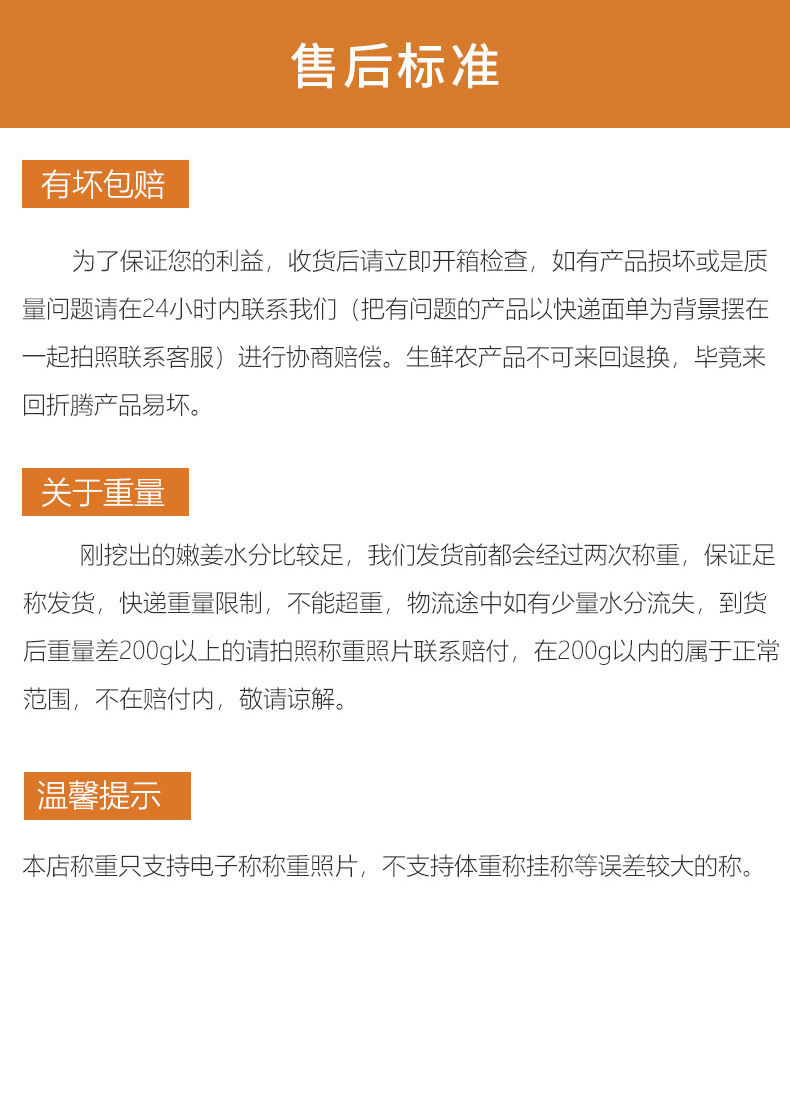 售后标准

有坏包赔

为了保证您的利益，收货后请立即开箱检查，如有产品损坏或是质量问题请在24小时内联系我们（把有问题的产品以快递面单为背景摆在一起拍照联系客服）进行协商赔偿。生鲜农产品不可来回退换，毕竟来回折腾产品易坏。

关于重量

刚挖出的嫩姜水分比较足，我们发货前都会经过两次称重，保证足称发货，快递重量限制，不能超重，物流途中如有少量水分流失，到货后重量差200g以上的请拍照称重照片联系赔付，在200g以内的属于正常范围，不在赔付内，敬请谅解。

温馨提示

本店称重只支持电子称称重照片，不支持体重称挂称等误差较大的称。